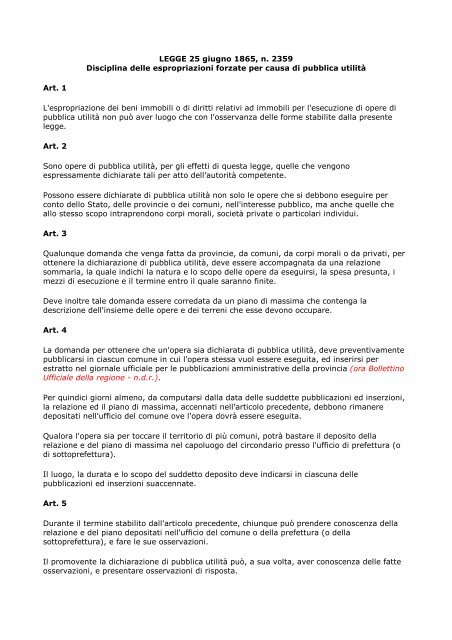 LEGGE 25 giugno 1865, n. 2359
Disciplina delle espropriazioni forzate per causa di pubblica utilità

Art. 1

L'espropriazione dei beni immobili o di diritti relativi ad immobili per l'esecuzione di opere di pubblica utilità non può aver luogo che con l'osservanza delle forme stabilite dalla presente legge.

Art. 2

Sono opere di pubblica utilità, per gli effetti di questa legge, quelle che vengono espressamente dichiarate tali per atto dell'autorità competente.

Possono essere dichiarate di pubblica utilità non solo le opere che si debbono eseguire per conto dello Stato, delle provincie o dei comuni, nell'interesse pubblico, ma anche quelle che allo stesso scopo intraprendono corpi morali, società private o particolari individui.

Art. 3

Qualunque domanda che venga fatta da provincie, da comuni, da corpi morali o da privati, per ottenere la dichiarazione di pubblica utilità, deve essere accompagnata da una relazione sommaria, la quale indichi la natura e lo scopo delle opere da eseguirsi, la spesa presunta, i mezzi di esecuzione e il termine entro il quale saranno finite.

Deve inoltre tale domanda essere corredata da un piano di massima che contenga la descrizione dell'insieme delle opere e dei terreni che esse devono occupare.

Art. 4

La domanda per ottenere che un'opera sia dichiarata di pubblica utilità, deve preventivamente pubblicarsi in ciascun comune in cui l'opera stessa vuol essere eseguita, ed inserirsi per estratto nel giornale ufficiale per le pubblicazioni amministrative della provincia (ora Bollettino Ufficiale della regione - n.d.r.).

Per quindici giorni almeno, da computarsi dalla data delle suddette pubblicazioni ed inserzioni, la relazione ed il piano di massima, accennati nell'articolo precedente, debbono rimanere depositati nell'ufficio del comune ove l'opera dovrà essere eseguita.

Qualora l'opera sia per toccare il territorio di più comuni, potrà bastare il deposito della relazione e del piano di massima nel capoluogo del circondario presso l'ufficio di prefettura (o di sottoprefettura).

Il luogo, la durata e lo scopo del suddetto deposito deve indicarsi in ciascuna delle pubblicazioni ed inserzioni suaccennate.

Art. 5

Durante il termine stabilito dall'articolo precedente, chiunque può prendere conoscenza della relazione e del piano depositati nell'ufficio del comune o della prefettura (o della sottoprefettura), e fare le sue osservazioni.

Il promovente la dichiarazione di pubblica utilità può, a sua volta, aver conoscenza delle fatte osservazioni, e presentare osservazioni di risposta.